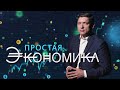 ПРОСТАЯ
ЭКОНОМИКА